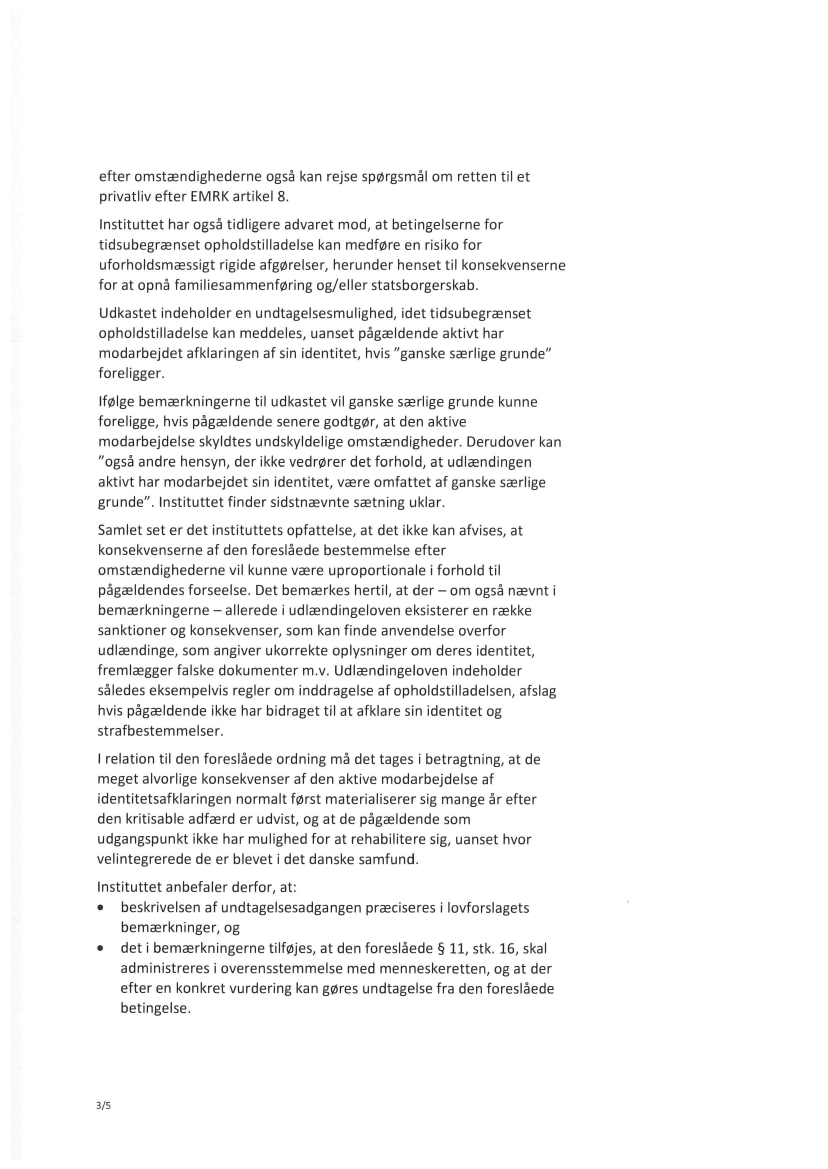 efter omstændighederne også kan rejse spørgsmål om retten til et privatliv efter EMRK artikel 8.

Instituttet har også tidligere advaret mod, at betingelserne for tidsubegrænset opholdstilladelse kan medføre en risiko for uforholdsmæssigt rigide afgørelser, herunder henset til konsekvenserne for at opnå familiesammenføring og/eller statsborgerskab.

Udkastet indeholder en undtagelsesmulighed, idet tidsubegrænset opholdstilladelse kan meddeles, uanset pågældende aktivt har modarbejdet afklaringen af sin identitet, hvis "ganske særlige grunde" foreligger.

Ifølge bemærkningerne til udkastet vil ganske særlige grunde kunne foreligge, hvis pågældende senere godtgør, at den aktive modarbejdelse skyldtes undskyldelige omstændigheder. Derudover kan "også andre hensyn, der ikke vedrører det forhold, at udlændingen aktivt har modarbejdet sin identitet, være omfattet af ganske særlige grunde". Instituttet finder sidstnævnte sætning uklar.

Samlet set er det instituttets opfattelse, at det ikke kan afvises, at konsekvenserne af den foreslåede bestemmelse efter omstændighederne vil kunne være uproportionale i forhold til pågældendes forseelse. Det bemærkes hertil, at der – om også nævnt i bemærkningerne – allerede i udlændingeloven eksisterer en række sanktioner og konsekvenser, som kan finde anvendelse overfor udlændinge, som angiver ukorrekte oplysninger om deres identitet, fremlægger falske dokumenter m.v. Udlændingeloven indeholder således eksempelvis regler om inddragelse af opholdstilladelsen, afslag hvis pågældende ikke har bidraget til at afklare sin identitet og strafbestemmelser.

I relation til den foreslåede ordning må det tages i betragtning, at de meget alvorlige konsekvenser af den aktive modarbejdelse af identitetsafklaringen normalt først materialiserer sig mange år efter den kritisable adfærd er udvist, og at de pågældende som udgangspunkt ikke har mulighed for at rehabilitere sig, uanset hvor velintegrerede de er blevet i det danske samfund.

Instituttet anbefaler derfor, at:
• beskrivelsen af undtagelsesadgangen præciseres i lovforslagets bemærkninger, og
• det i bemærkningerne tilføjes, at den foreslåede § 11, stk. 16, skal administreres i overensstemmelse med menneskeretten, og at der efter en konkret vurdering kan gøres undtagelse fra den foreslåede betingelse.

3/5